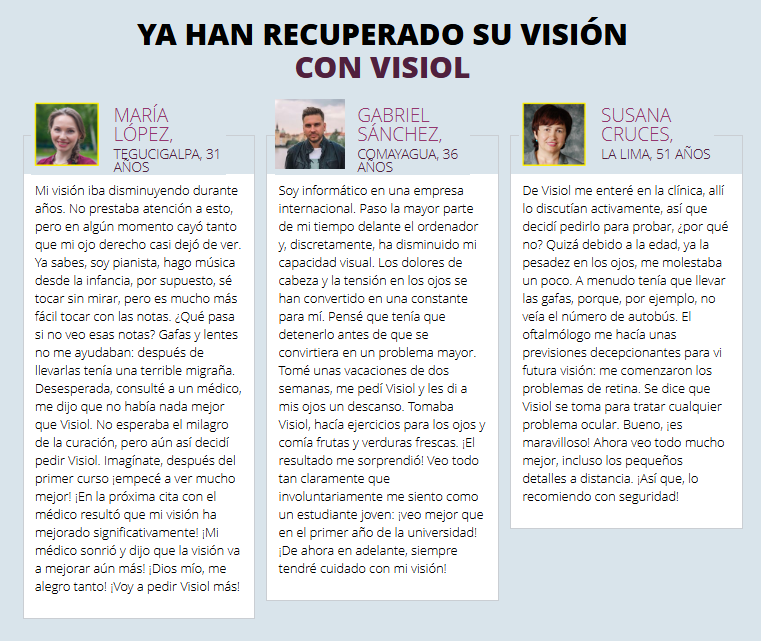 YA HAN RECUPERADO SU VISIÓN
CON VISIOL

MARÍA LÓPEZ,
TEGUCIGALPA, 31 AÑOS

Mi visión iba disminuyendo durante años. No prestaba atención a esto, pero en algún momento cayó tanto que mi ojo derecho casi dejó de ver. Ya sabes, soy pianista, hago música desde la infancia, por supuesto, sé tocar sin mirar, pero es mucho más fácil tocar con las notas. ¿Qué pasa si no veo esas notas? Gafas y lentes no me ayudaban: después de llevarlas tenía una terrible migraña. Desesperada, consulté a un médico, me dijo que no había nada mejor que Visiol. No esperaba el milagro de la curación, pero aún así decidí pedir Visiol. Imagínate, después del primer curso ¡empecé a ver mucho mejor! ¡En la próxima cita con el médico resultó que mi visión ha mejorado significativamente! ¡Mi médico sonrió y dijo que la visión va a mejorar aún más! ¡Dios mío, me alegro tanto! ¡Voy a pedir Visiol más!

GABRIEL SÁNCHEZ,
COMAYAGUA, 36 AÑOS

Soy informático en una empresa internacional. Paso la mayor parte de mi tiempo delante el ordenador y, discretamente, ha disminuido mi capacidad visual. Los dolores de cabeza y la tensión en los ojos se han convertido en una constante para mí. Pensé que tenía que detenerlo antes de que se convirtiera en un problema mayor. Tomé unas vacaciones de dos semanas, me pedí Visiol y les di a mis ojos un descanso. Tomaba Visiol, hacía ejercicios para los ojos y comía frutas y verduras frescas. ¡El resultado me sorprendió! Veo todo tan claramente que involuntariamente me siento como un estudiante joven: ¡veo mejor que en el primer año de la universidad! ¡De ahora en adelante, siempre tendré cuidado con mi visión!

SUSANA CRUCES,
LA LIMA, 51 AÑOS

De Visiol me enteré en la clínica, allí lo discutían activamente, así que decidí pedirlo para probar, ¿por qué no? Quizá debido a la edad, ya la pesadez en los ojos, me molestaba un poco. A menudo tenía que llevar las gafas, porque, por ejemplo, no veía el número de autobús. El oftalmólogo me hacía unas previsiones decepcionantes para vi futura visión: me comenzaron los problemas de retina. Se dice que Visiol se toma para tratar cualquier problema ocular. Bueno, ¡es maravilloso! Ahora veo todo mucho mejor, incluso los pequeños detalles a distancia. ¡Así que, lo recomiendo con seguridad!